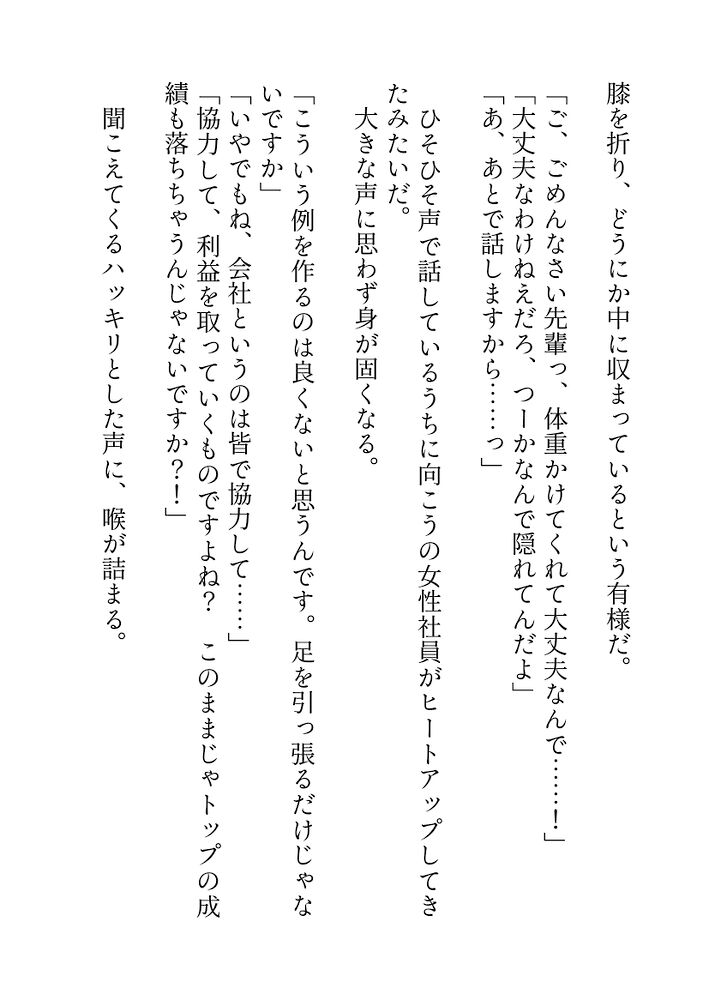 膝を折り、どうにか中に収まっているという有様だ。
「ご、ごめんなさい先輩っ、体重かけてくれて大丈夫なんで……！」
「大丈夫なわけねえだろ、つーかなんで隠れてんだよ」
「あ、あとで話しますから……っ」

ひそひそ声で話しているうちに向こうの女性社員がヒートアップしてきたみたいだ。
大きな声に思わず身が固くなる。

「こういう例を作るのは良くないと思うんです。足を引っ張るだけじゃないですか」
「いやでもね、会社というのは皆で協力して……」
「協力して、利益を取っていくものですよね？　このままじゃトップの成績も落ちちゃうんじゃないですか？！」

聞こえてくるハッキリとした声に、喉が詰まる。